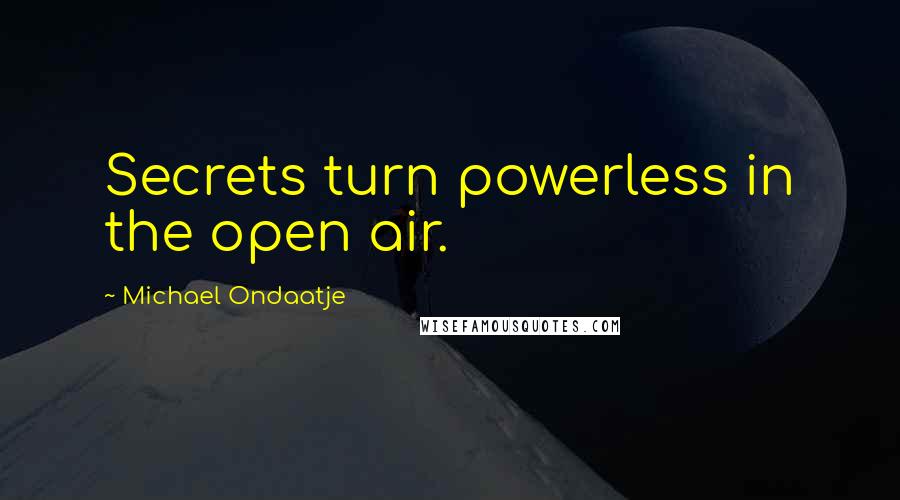 Secrets turn powerless in the open air.

~ Michael Ondaatje

WISEFAMOUSQUOTES.COM